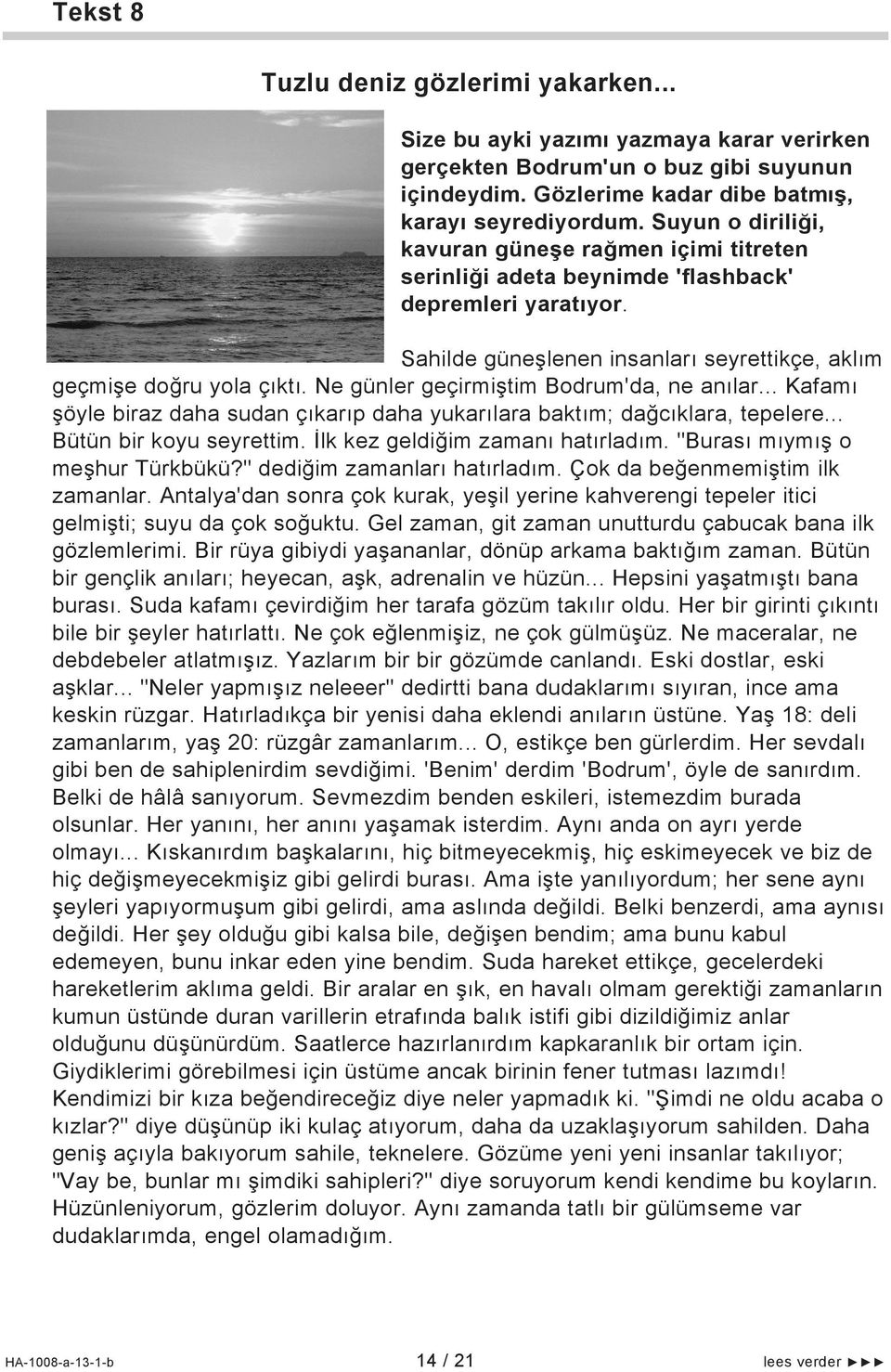 Tekst 8

Tuzlu deniz gözlerimi yakarken...

Size bu ayki yazımı yazmaya karar verirken gerçekten Bodrum'un o buz gibi suyunun içindeydim. Gözlerime kadar dibe batmış, karayı seyrediyordum. Suyun o diriliği, kavuran güneşe rağmen içimi titreten serinliği adeta beynimde 'flashback' depremleri yaratıyor.

Sahilde güneşlenen insanları seyrettikçe, aklım geçmişe doğru yola çıktı. Ne günler geçirmiştim Bodrum'da, ne anılar... Kafamı şöyle biraz daha sudan çıkarıp daha yukarılara baktım; dağcıklara, tepelere... Bütün bir koyu seyrettim. İlk kez geldiğim zamanı hatırladım. "Burası mıymış o meşhur Türkbükü?" dediğim zamanları hatırladım. Çok da beğenmemiştim ilk zamanlar. Antalya'dan sonra çok kurak, yeşil yerine kahverengi tepeler itici gelmişti; suyu da çok soğuktu. Gel zaman, git zaman unutturdu çabucak bana ilk gözlemlerimi. Bir rüya gibiydi yaşananlar, dönüp arkama baktığım zaman. Bütün bir gençlik anıları; heyecan, aşk, adrenalin ve hüzün... Hepsini yaşatmıştı bana burası. Suda kafamı çevirdiğim her tarafa gözüm takılır oldu. Her bir girinti çıkıntı bile bir şeyler hatırlattı. Ne çok eğlenmişiz, ne çok gülmüşüz. Ne maceralar, ne debdebeler atlatmışız. Yazlarım bir bir gözümde canlandı. Eski dostlar, eski aşklar... "Neler yapmışız neleeer" dedirtti bana dudaklarımı sıyıran, ince ama keskin rüzgar. Hatırladıkça bir yenisi daha eklendi anıların üstüne. Yaş 18: deli zamanlarım, yaş 20: rüzgâr zamanlarım... O, estikçe ben gürlerdim. Her sevdalı gibi ben de sahiplenirdim sevdiğimi. 'Benim' derdim 'Bodrum', öyle de sanırdım. Belki de hâlâ sanıyorum. Sevmezdim benden eskileri, istemezdim burada olsunlar. Her yanını, her anını yaşamak isterdim. Aynı anda on ayrı yerde olmayı... Kıskanırdım başkalarını, hiç bitmeyecekmiş, hiç eskimeyecek ve biz de hiç değişmeyecekmişiz gibi gelirdi burası. Ama işte yanılıyordum; her sene aynı şeyleri yapıyormuşum gibi gelirdi, ama aslında değildi. Belki benzerdi, ama aynısı değildi. Her şey olduğu gibi kalsa bile, değişen bendim; ama bunu kabul edemeyen, bunu inkar eden yine bendim. Suda hareket ettikçe, gecelerdeki hareketlerim aklıma geldi. Bir aralar en şık, en havalı olmam gerektiği zamanların kumun üstünde duran varillerin etrafında balık istifi gibi dizildiğimiz anlar olduğunu düşünürdüm. Saatlerce hazırlanırdım kapkaranlık bir ortam için. Giydiklerimi görebilmesi için üstüme ancak birinin fener tutması lazımdı! Kendimizi bir kıza beğendireceğiz diye neler yapmadık ki. "Şimdi ne oldu acaba o kızlar?" diye düşünüp iki kulaç atıyorum, daha da uzaklaşıyorum sahilden. Daha geniş açıyla bakıyorum sahile, teknelere. Gözüme yeni yeni insanlar takılıyor; "Vay be, bunlar mı şimdiki sahipleri?" diye soruyorum kendi kendime bu koyların. Hüzünleniyorum, gözlerim doluyor. Aynı zamanda tatlı bir gülümseme var dudaklarımda, engel olamadığım.

HA-1008-a-13-1-b 14 / 21 lees verder ►►►